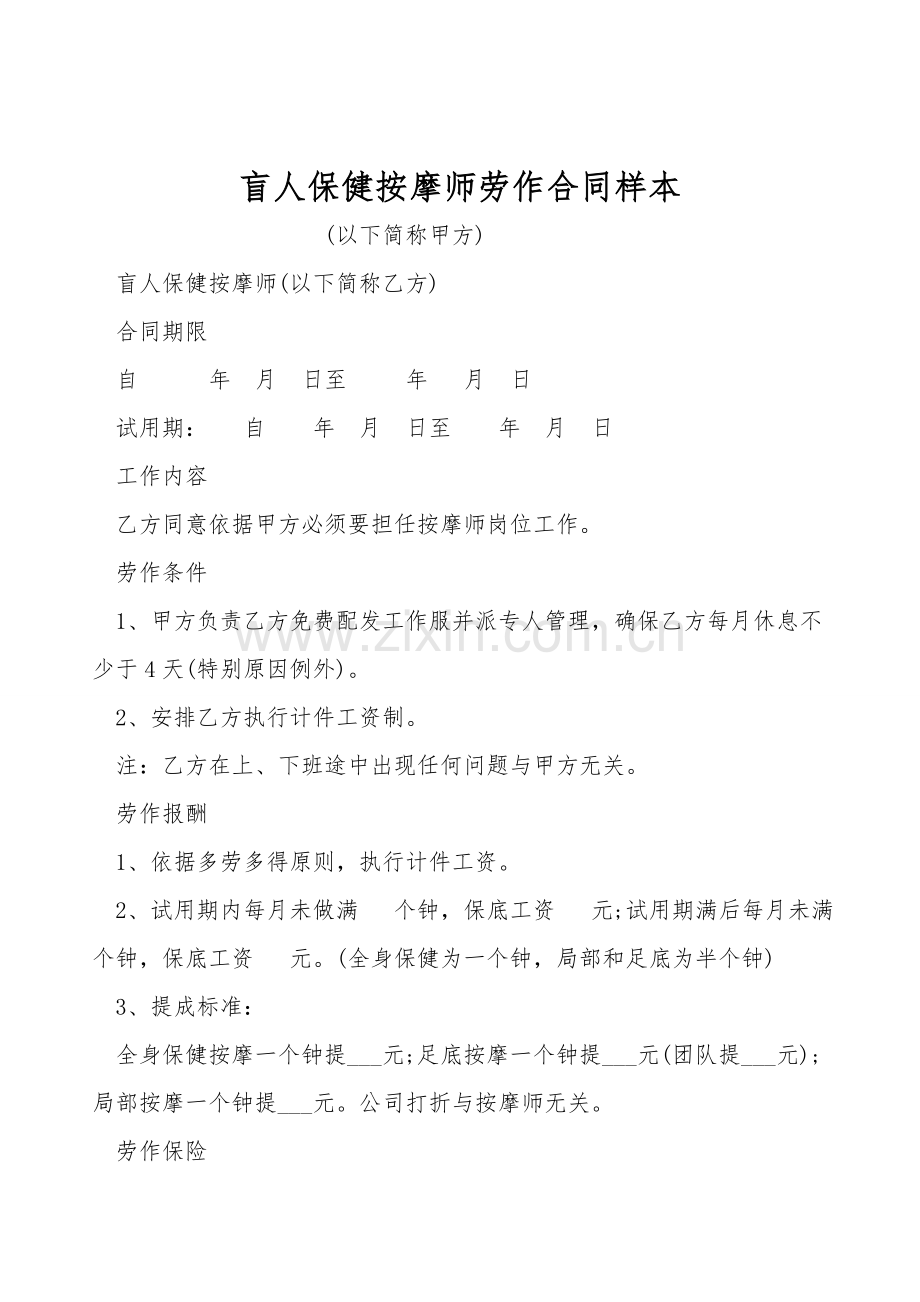 盲人保健按摩师劳作合同样本

(以下简称甲方)

盲人保健按摩师(以下简称乙方)

合同期限

自 年 月 日至 年 月 日

试用期： 自 年 月 日至 年 月 日

工作内容

乙方同意依据甲方必须要担任按摩师岗位工作。

劳作条件

1、甲方负责乙方免费配发工作服并派专人管理，确保乙方每月休息不少于4天(特别原因例外)。

2、安排乙方执行计件工资制。

注：乙方在上、下班途中出现任何问题与甲方无关。

劳作报酬

1、依据多劳多得原则，执行计件工资。

2、试用期内每月未做满 个钟，保底工资 元;试用期满后每月未满 个钟，保底工资 元。(全身保健为一个钟，局部和足底为半个钟)

3、提成标准：

全身保健按摩一个钟提___元;足底按摩一个钟提___元(团队提___元);局部按摩一个钟提___元。公司打折与按摩师无关。

劳作保险

www.zixin.com.cn